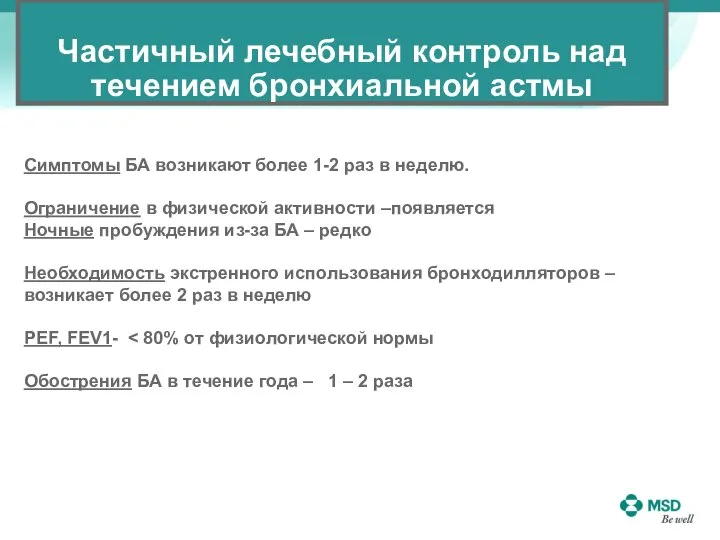 Частичный лечебный контроль над течением бронхиальной астмы

Симптомы БА возникают более 1-2 раз в неделю.

Ограничение в физической активности –появляется
Ночные пробуждения из-за БА – редко

Необходимость экстренного использования бронходилляторов – возникает более 2 раз в неделю

PEF, FEV1- < 80% от физиологической нормы

Обострения БА в течение года – 1 – 2 раза

MSD
Be well